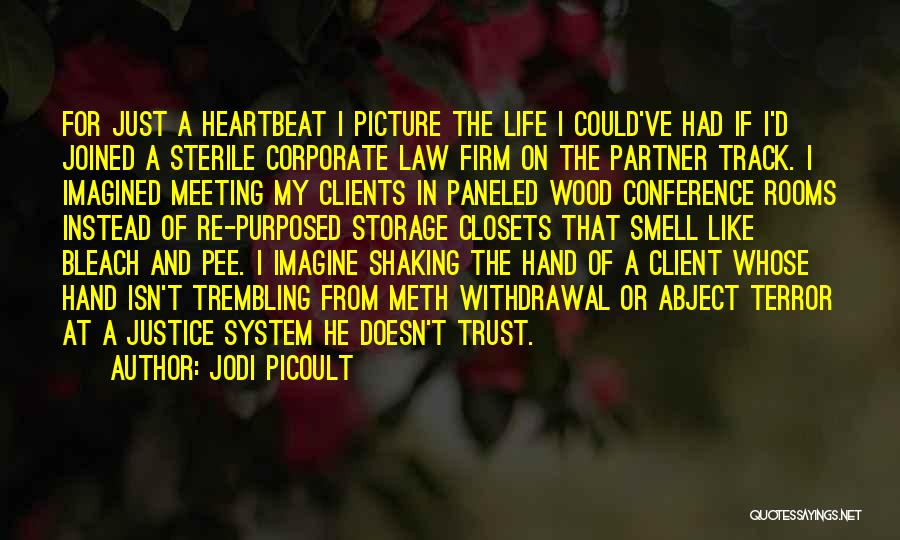 FOR JUST A HEARTBEAT I PICTURE THE LIFE I COULD'VE HAD IF I'D JOINED A STERILE CORPORATE LAW FIRM ON THE PARTNER TRACK. I IMAGINED MEETING MY CLIENTS IN PANELED WOOD CONFERENCE ROOMS INSTEAD OF RE-PURPOSED STORAGE CLOSETS THAT SMELL LIKE BLEACH AND PEE. I IMAGINE SHAKING THE HAND OF A CLIENT WHOSE HAND ISN'T TREMBLING FROM METH WITHDRAWAL OR ABJECT TERROR AT A JUSTICE SYSTEM HE DOESN'T TRUST.

AUTHOR: JODI PICOULT

QUOTESSAYINGS.NET